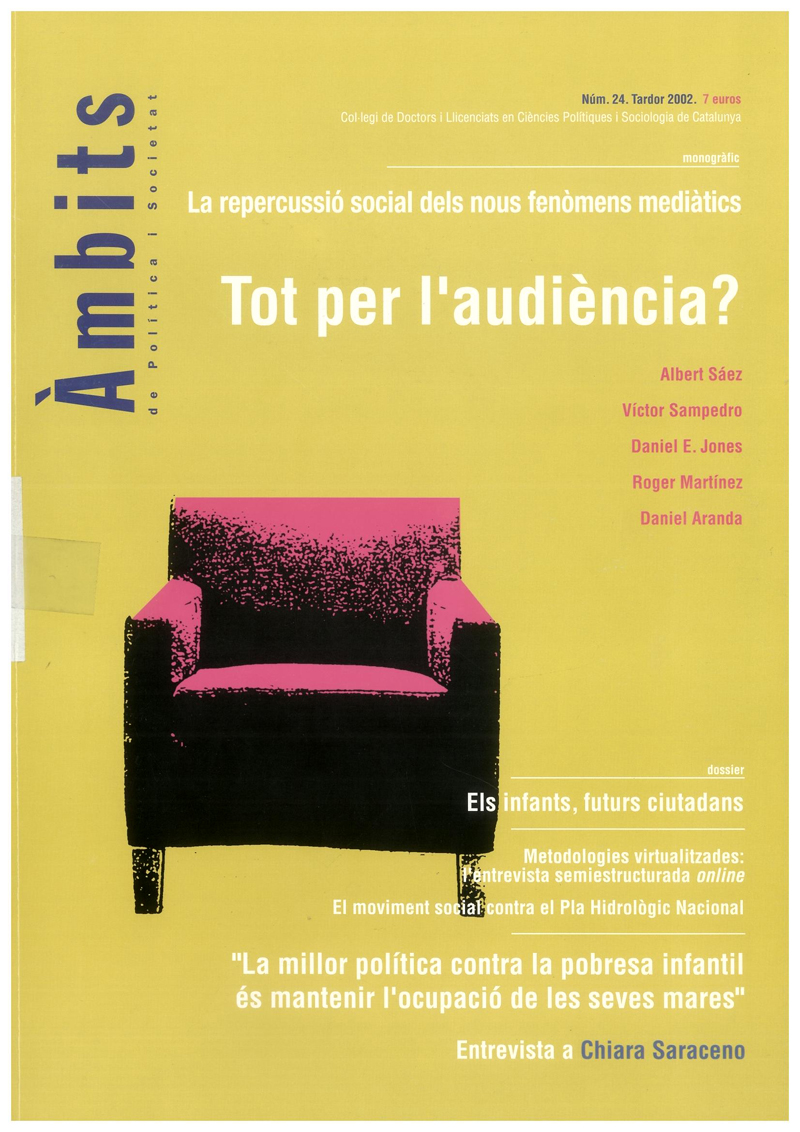 Àmbits
de Política i Societat

Núm. 24. Tardor 2002. 7 euros
Col·legi de Doctors i Llicenciats en Ciències Polítiques i Sociologia de Catalunya

monogràfic

La repercussió social dels nous fenòmens mediàtics

Tot per l'audiència?

Albert Sáez
Víctor Sampedro
Daniel E. Jones
Roger Martínez
Daniel Aranda

dossier

Els infants, futurs ciutadans

Metodologies virtualitzades: l'entrevista semiestructurada online

El moviment social contra el Pla Hidrològic Nacional

"La millor política contra la pobresa infantil és mantenir l'ocupació de les seves mares"

Entrevista a Chiara Saraceno